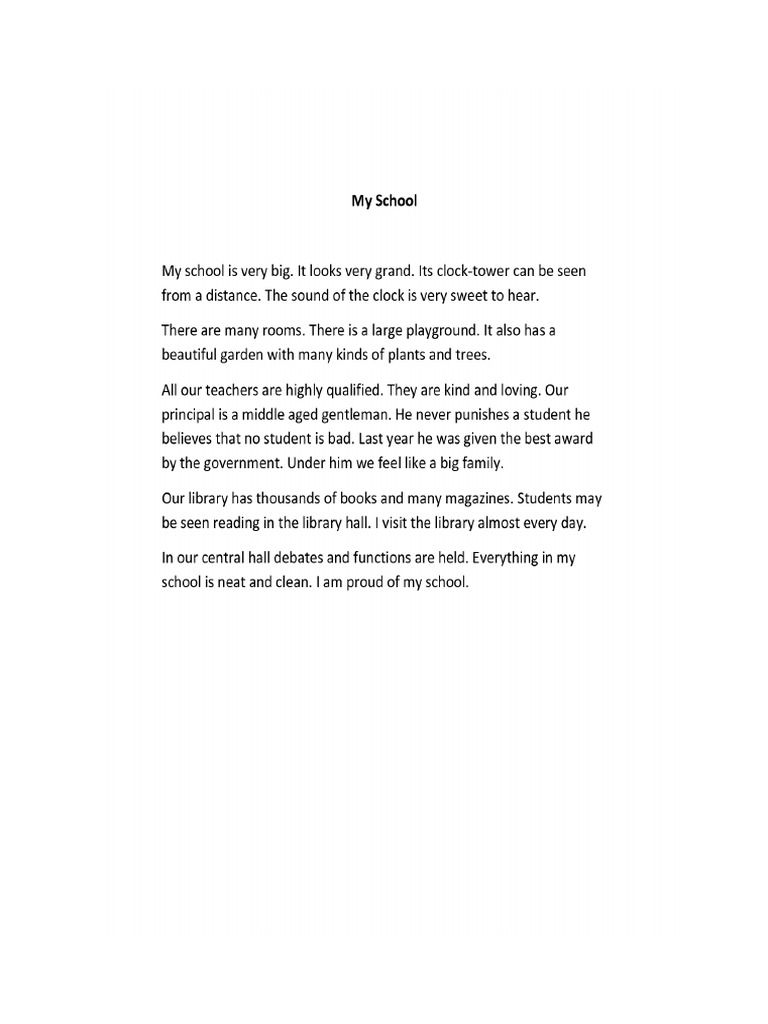 My School

My school is very big. It looks very grand. Its clock-tower can be seen from a distance. The sound of the clock is very sweet to hear.

There are many rooms. There is a large playground. It also has a beautiful garden with many kinds of plants and trees.

All our teachers are highly qualified. They are kind and loving. Our principal is a middle aged gentleman. He never punishes a student he believes that no student is bad. Last year he was given the best award by the government. Under him we feel like a big family.

Our library has thousands of books and many magazines. Students may be seen reading in the library hall. I visit the library almost every day.

In our central hall debates and functions are held. Everything in my school is neat and clean. I am proud of my school.